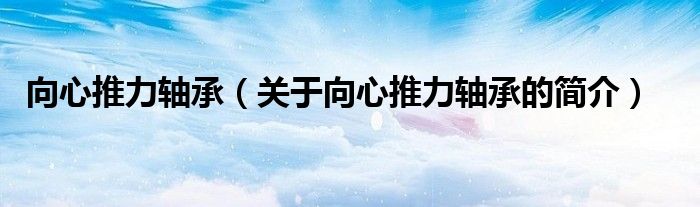 向心推力轴承（关于向心推力轴承的简介）